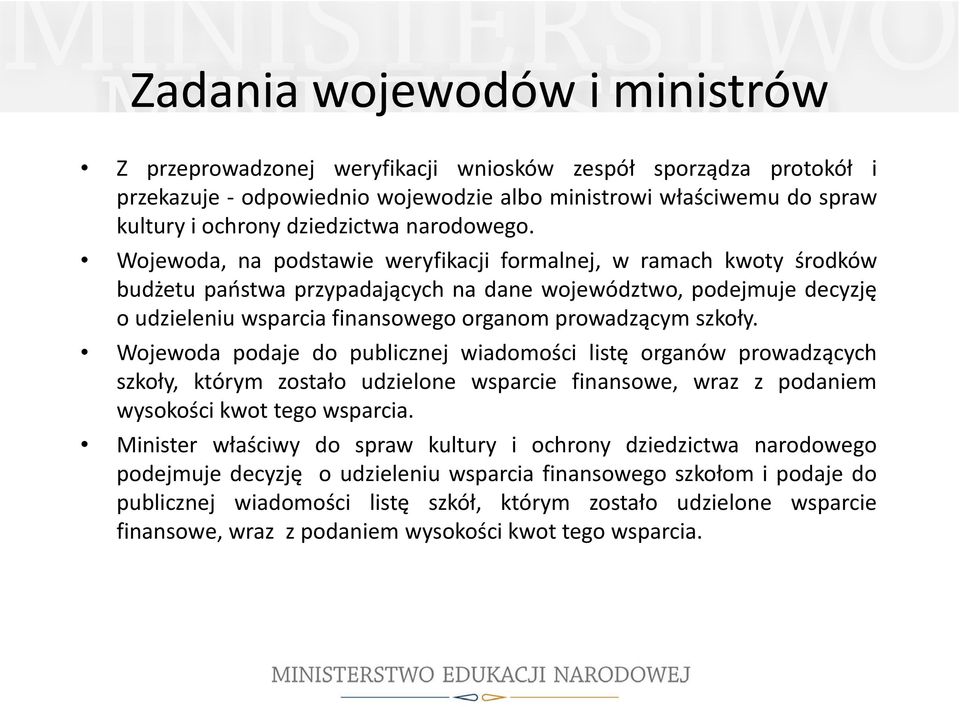 MINISTERSTWO

Zadania wojewodów i ministrów

• Z przeprowadzonej weryfikacji wniosków zespół sporządza protokół i przekazuje - odpowiednio wojewodzie albo ministrowi właściwemu do spraw kultury i ochrony dziedzictwa narodowego.

• Wojewoda, na podstawie weryfikacji formalnej, w ramach kwoty środków budżetu państwa przypadających na dane województwo, podejmuje decyzję o udzieleniu wsparcia finansowego organom prowadzącym szkoły.

• Wojewoda podaje do publicznej wiadomości listę organów prowadzących szkoły, którym zostało udzielone wsparcie finansowe, wraz z podaniem wysokości kwot tego wsparcia.

• Minister właściwy do spraw kultury i ochrony dziedzictwa narodowego podejmuje decyzję o udzieleniu wsparcia finansowego szkołom i podaje do publicznej wiadomości listę szkół, którym zostało udzielone wsparcie finansowe, wraz z podaniem wysokości kwot tego wsparcia.

MINISTERSTWO EDUKACJI NARODOWEJ